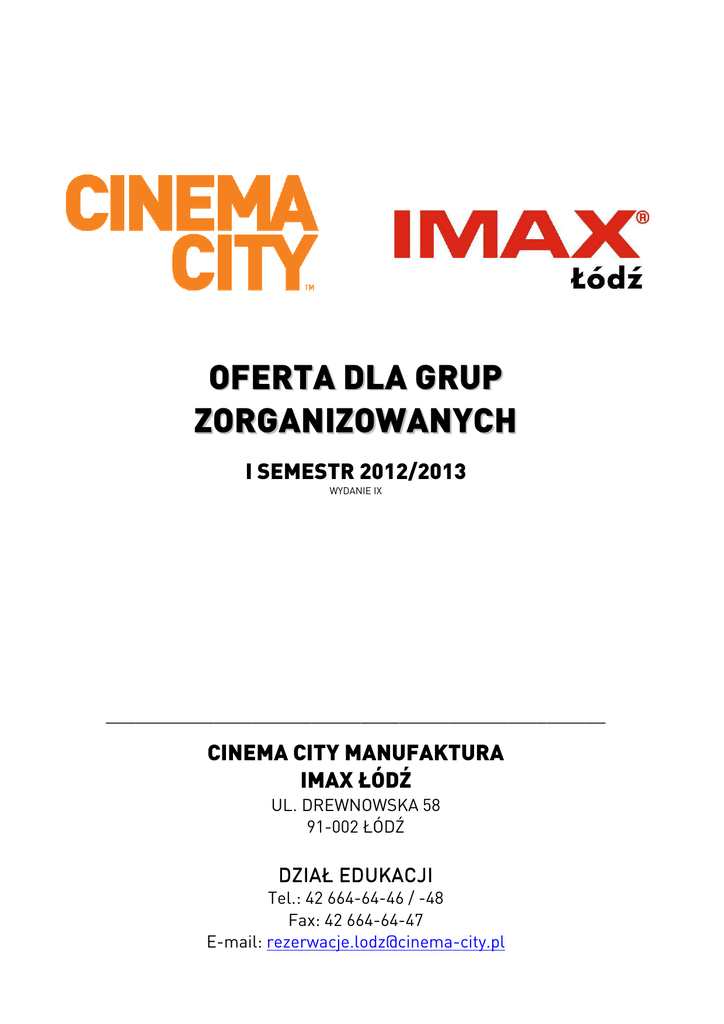 CINEMA CITY™

IMAX®
Łódź

OFERTA DLA GRUP ZORGANIZOWANYCH

I SEMESTR 2012/2013
WYDANIE IX

CINEMA CITY MANUFAKTURA
IMAX ŁÓDŹ
UL. DREWNOWSKA 58
91-002 ŁÓDŹ

DZIAŁ EDUKACJI
Tel.: 42 664-64-46 / -48
Fax: 42 664-64-47
E-mail: rezerwacje.lodz@cinema-city.pl